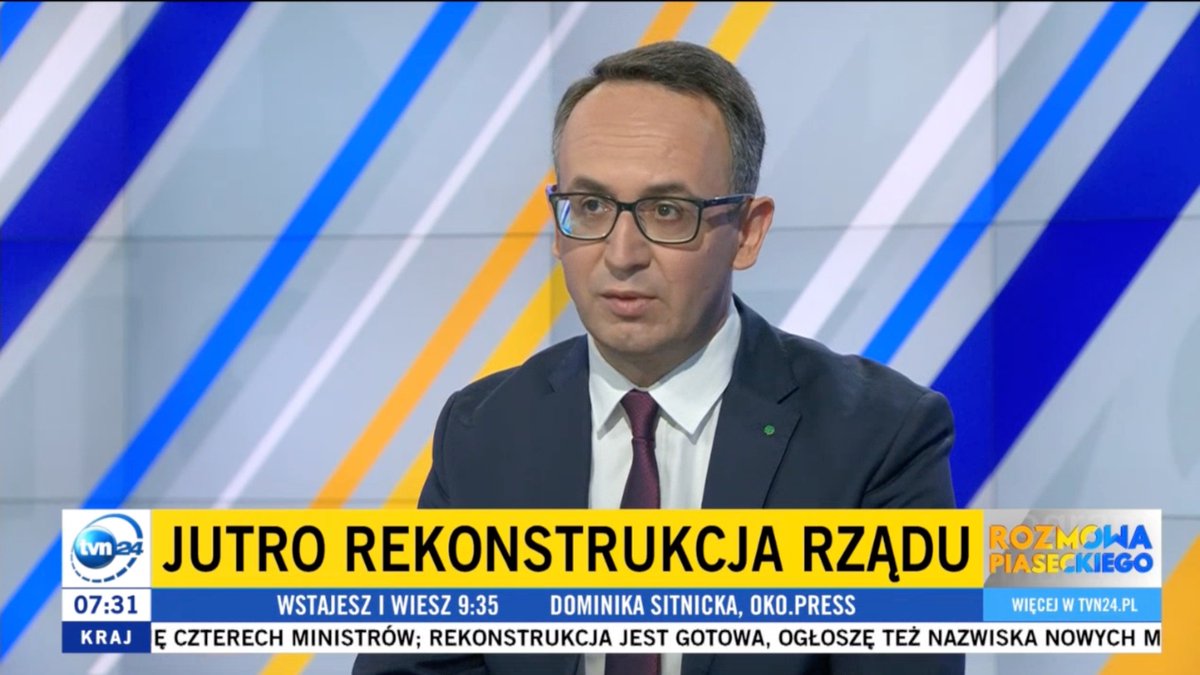 tvn24
JUTRO REKONSTRUKCJA RZĄDU
ROZMOWA PIASECKIEGO
07:31
WSTAJESZ I WIESZ 9:35
DOMINIKA SITNICKA, OKO.PRESS
WIĘCEJ W TVN24.PL
KRAJ
Ę CZTERECH MINISTRÓW; REKONSTRUKCJA JEST GOTOWA, OGŁOSZĘ TEŻ NAZWISKA NOWYCH M